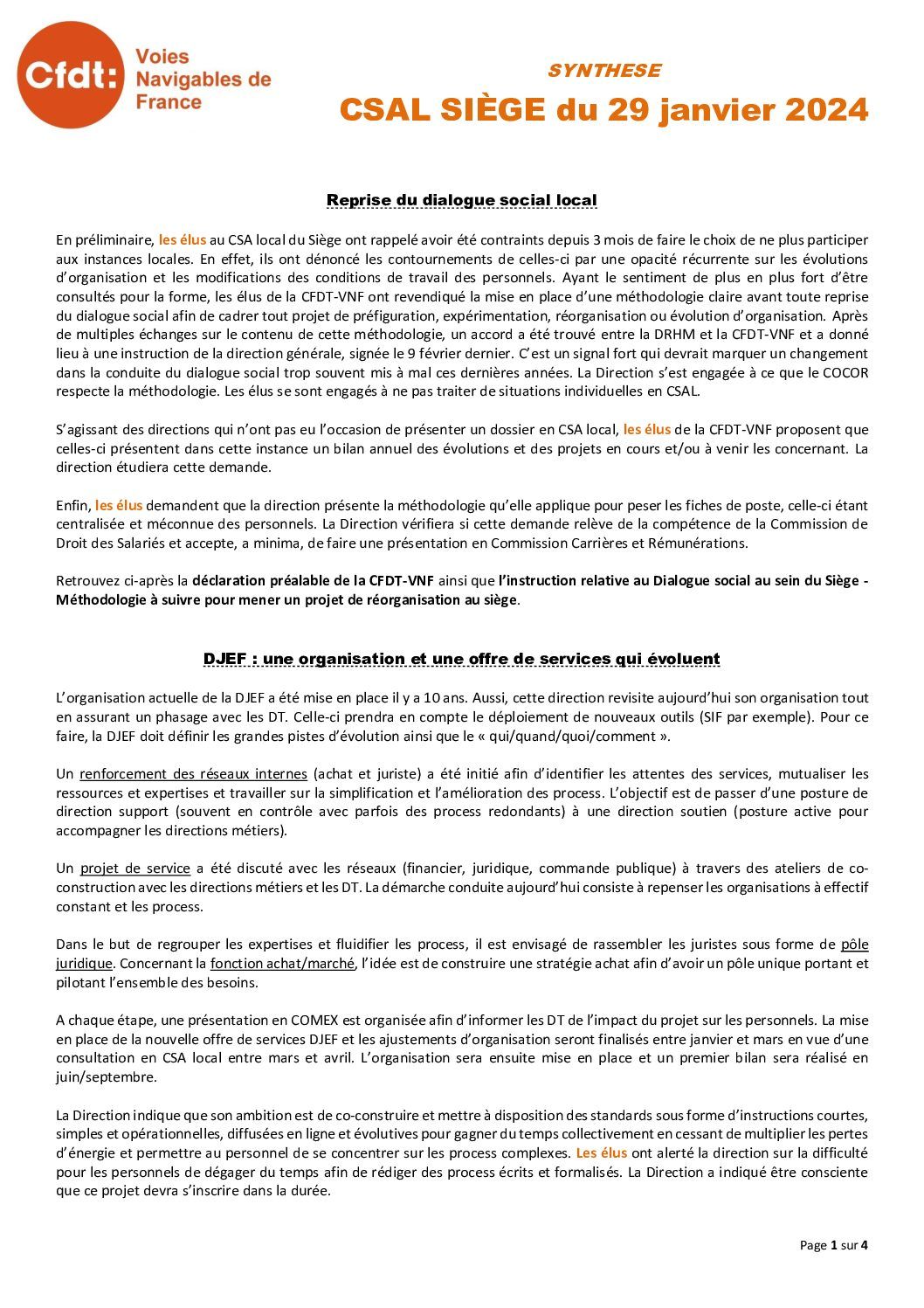 Cfdt: Voies Navigables de France

SYNTHESE

CSAL SIÈGE du 29 janvier 2024

Reprise du dialogue social local

En préliminaire, les élus au CSA local du Siège ont rappelé avoir été contraints depuis 3 mois de faire le choix de ne plus participer aux instances locales. En effet, ils ont dénoncé les contournements de celles-ci par une opacité récurrente sur les évolutions d'organisation et les modifications des conditions de travail des personnels. Ayant le sentiment de plus en plus fort d'être consultés pour la forme, les élus de la CFDT-VNF ont revendiqué la mise en place d'une méthodologie claire avant toute reprise du dialogue social afin de cadrer tout projet de préfiguration, expérimentation, réorganisation ou évolution d'organisation. Après de multiples échanges sur le contenu de cette méthodologie, un accord a été trouvé entre la DRHM et la CFDT-VNF et a donné lieu à une instruction de la direction générale, signée le 9 février dernier. C'est un signal fort qui devrait marquer un changement dans la conduite du dialogue social trop souvent mis à mal ces dernières années. La Direction s'est engagée à ce que le COCOR respecte la méthodologie. Les élus se sont engagés à ne pas traiter de situations individuelles en CSAL.

S'agissant des directions qui n'ont pas eu l'occasion de présenter un dossier en CSA local, les élus de la CFDT-VNF proposent que celles-ci présentent dans cette instance un bilan annuel des évolutions et des projets en cours et/ou à venir les concernant. La direction étudiera cette demande.

Enfin, les élus demandent que la direction présente la méthodologie qu'elle applique pour peser les fiches de poste, celle-ci étant centralisée et méconnue des personnels. La Direction vérifiera si cette demande relève de la compétence de la Commission de Droit des Salariés et accepte, a minima, de faire une présentation en Commission Carrières et Rémunérations.

Retrouvez ci-après la déclaration préalable de la CFDT-VNF ainsi que l'instruction relative au Dialogue social au sein du Siège - Méthodologie à suivre pour mener un projet de réorganisation au siège.

DJEF : une organisation et une offre de services qui évoluent

L'organisation actuelle de la DJEF a été mise en place il y a 10 ans. Aussi, cette direction revisite aujourd'hui son organisation tout en assurant un phasage avec les DT. Celle-ci prendra en compte le déploiement de nouveaux outils (SIF par exemple). Pour ce faire, la DJEF doit définir les grandes pistes d'évolution ainsi que le « qui/quand/quoi/comment ».

Un renforcement des réseaux internes (achat et juriste) a été initié afin d'identifier les attentes des services, mutualiser les ressources et expertises et travailler sur la simplification et l'amélioration des process. L'objectif est de passer d'une posture de direction support (souvent en contrôle avec parfois des process redondants) à une direction soutien (posture active pour accompagner les directions métiers).

Un projet de service a été discuté avec les réseaux (financier, juridique, commande publique) à travers des ateliers de co-construction avec les directions métiers et les DT. La démarche conduite aujourd'hui consiste à repenser les organisations à effectif constant et les process.

Dans le but de regrouper les expertises et fluidifier les process, il est envisagé de rassembler les juristes sous forme de pôle juridique. Concernant la fonction achat/marché, l'idée est de construire une stratégie achat afin d'avoir un pôle unique portant et pilotant l'ensemble des besoins.

A chaque étape, une présentation en COMEX est organisée afin d'informer les DT de l'impact du projet sur les personnels. La mise en place de la nouvelle offre de services DJEF et les ajustements d'organisation seront finalisés entre janvier et mars en vue d'une consultation en CSA local entre mars et avril. L'organisation sera ensuite mise en place et un premier bilan sera réalisé en juin/septembre.

La Direction indique que son ambition est de co-construire et mettre à disposition des standards sous forme d'instructions courtes, simples et opérationnelles, diffusées en ligne et évolutives pour gagner du temps collectivement en cessant de multiplier les pertes d'énergie et permettre au personnel de se concentrer sur les process complexes. Les élus ont alerté la direction sur la difficulté pour les personnels de dégager du temps afin de rédiger des process écrits et formalisés. La Direction a indiqué être consciente que ce projet devra s'inscrire dans la durée.

Page 1 sur 4